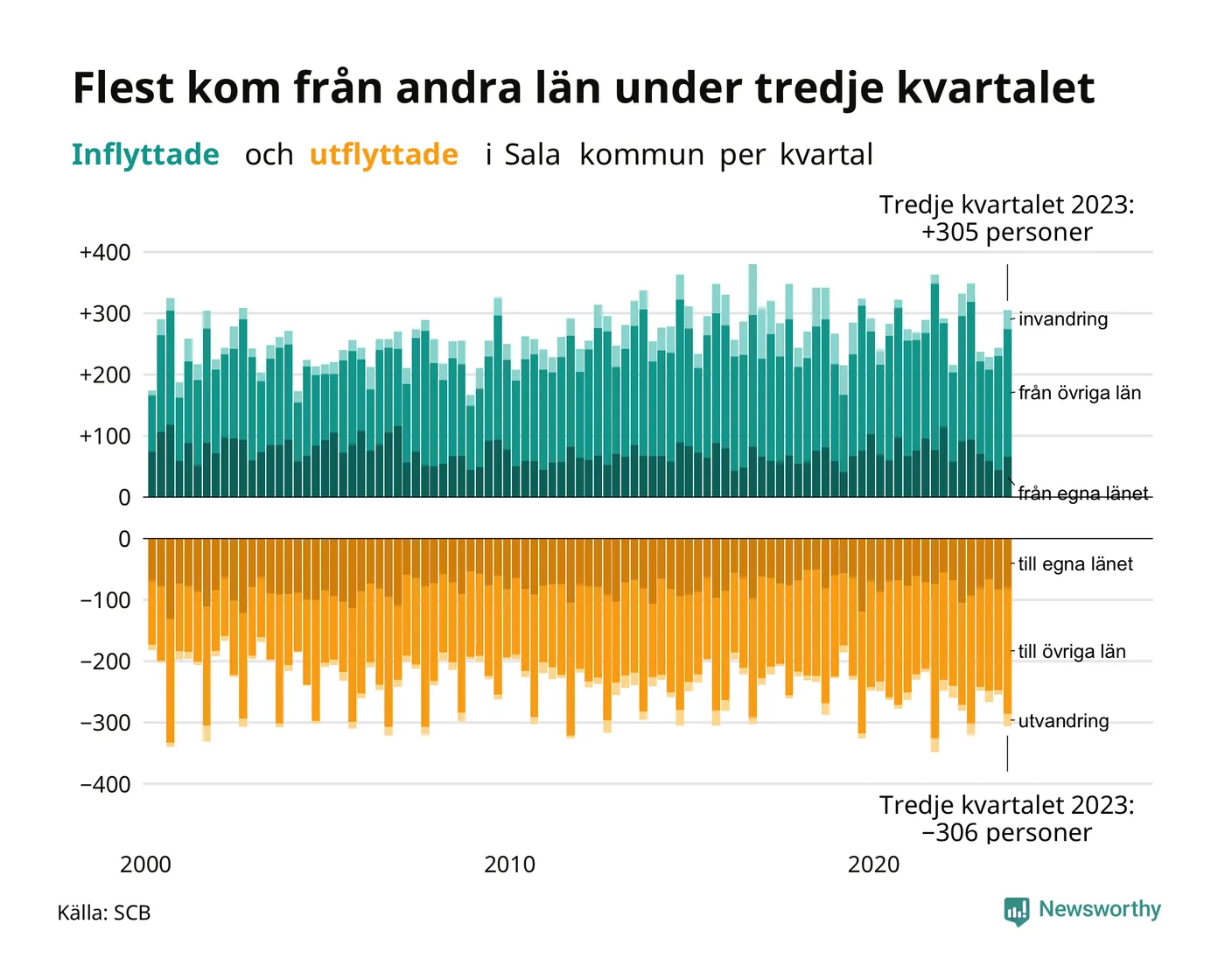 Flest kom från andra län under tredje kvartalet

Inflyttade och utflyttade i Sala kommun per kvartal

Tredje kvartalet 2023: +305 personer

+400
+300
+200
+100
0

invandring
från övriga län
från egna länet

0
−100
−200
−300
−400

till egna länet
till övriga län
utvandring

Tredje kvartalet 2023: −306 personer

2000
2010
2020

Källa: SCB

Newsworthy